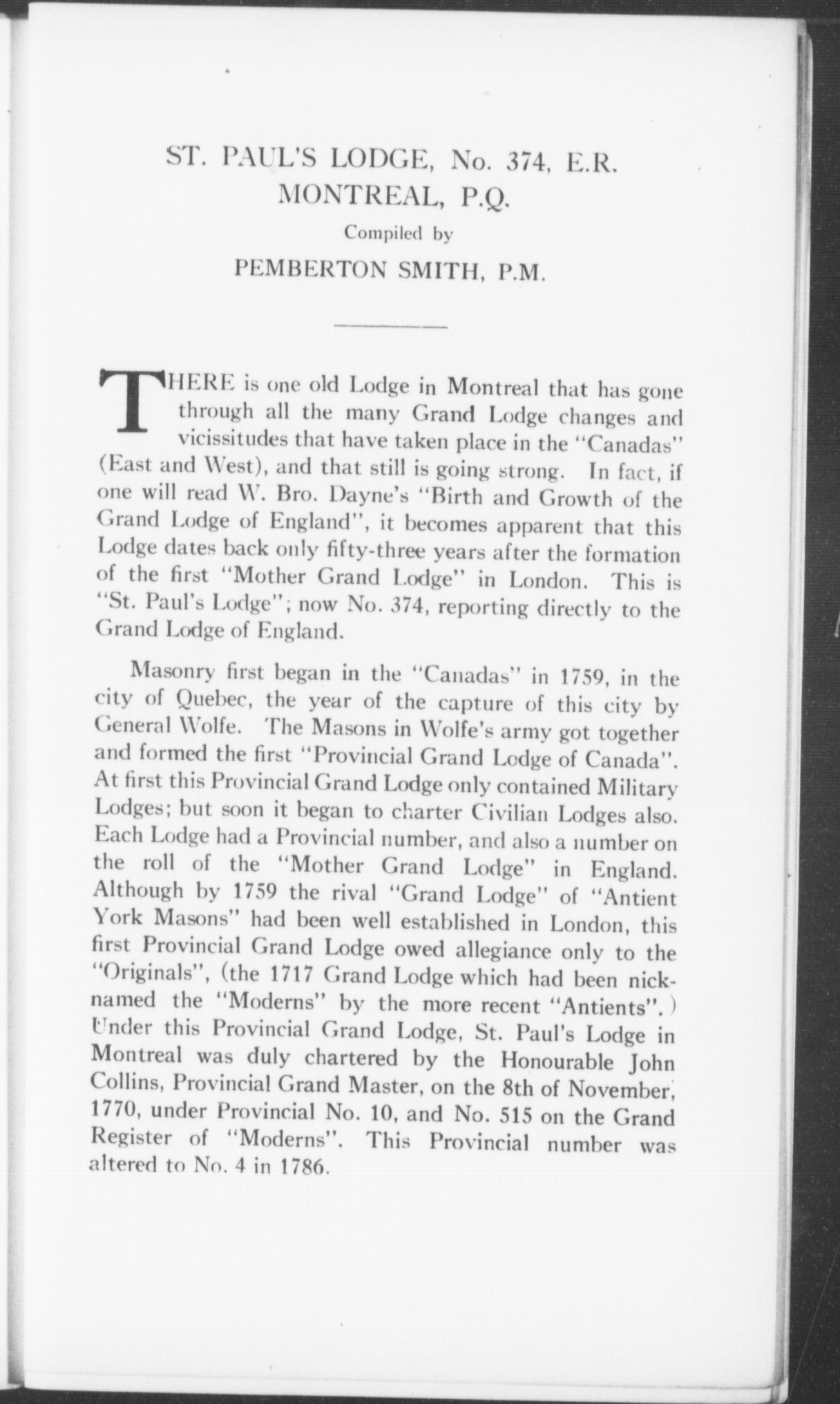 ST. PAUL'S LODGE, No. 374, E.R.
MONTREAL, P.Q.
Compiled by
PEMBERTON SMITH, P.M.

THERE is one old Lodge in Montreal that has gone through all the many Grand Lodge changes and vicissitudes that have taken place in the "Canadas" (East and West), and that still is going strong. In fact, if one will read W. Bro. Dayne's "Birth and Growth of the Grand Lodge of England", it becomes apparent that this Lodge dates back only fifty-three years after the formation of the first "Mother Grand Lodge" in London. This is "St. Paul's Lodge"; now No. 374, reporting directly to the Grand Lodge of England.

Masonry first began in the "Canadas" in 1759, in the city of Quebec, the year of the capture of this city by General Wolfe. The Masons in Wolfe's army got together and formed the first "Provincial Grand Lodge of Canada". At first this Provincial Grand Lodge only contained Military Lodges; but soon it began to charter Civilian Lodges also. Each Lodge had a Provincial number, and also a number on the roll of the "Mother Grand Lodge" in England. Although by 1759 the rival "Grand Lodge" of "Antient York Masons" had been well established in London, this first Provincial Grand Lodge owed allegiance only to the "Originals", (the 1717 Grand Lodge which had been nicknamed the "Moderns" by the more recent "Antients".) Under this Provincial Grand Lodge, St. Paul's Lodge in Montreal was duly chartered by the Honourable John Collins, Provincial Grand Master, on the 8th of November, 1770, under Provincial No. 10, and No. 515 on the Grand Register of "Moderns". This Provincial number was altered to No. 4 in 1786.